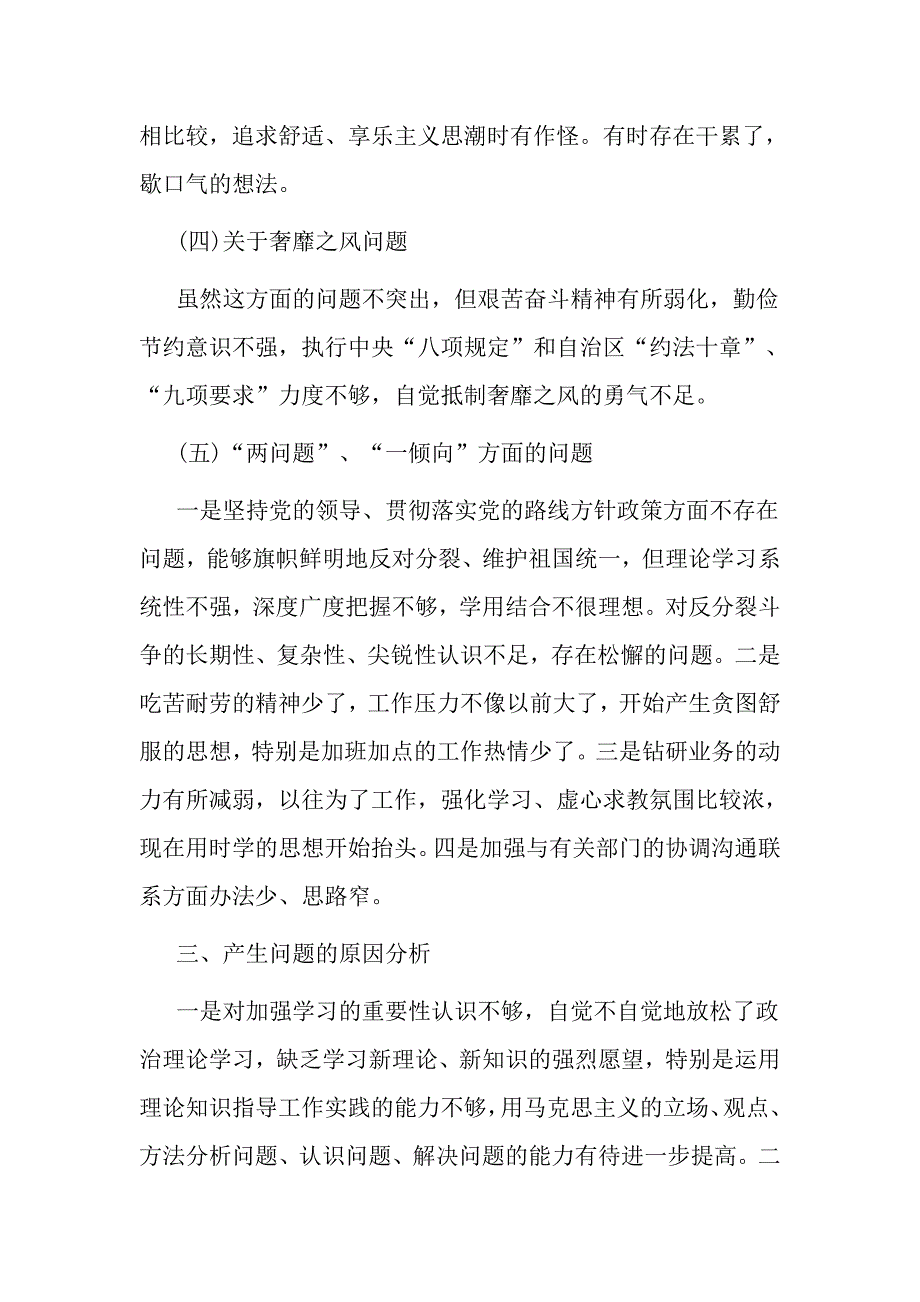 相比较，追求舒适、享乐主义思潮时有作怪。有时存在干累了，歇口气的想法。

(四)关于奢靡之风问题

虽然这方面的问题不突出，但艰苦奋斗精神有所弱化，勤俭节约意识不强，执行中央“八项规定”和自治区“约法十章”、“九项要求”力度不够，自觉抵制奢靡之风的勇气不足。

（五）“两问题”、“一倾向”方面的问题

一是坚持党的领导、贯彻落实党的路线方针政策方面不存在问题，能够旗帜鲜明地反对分裂、维护祖国统一，但理论学习系统性不强，深度广度把握不够，学用结合不很理想。对反分裂斗争的长期性、复杂性、尖锐性认识不足，存在松懈的问题。二是吃苦耐劳的精神少了，工作压力不像以前大了，开始产生贪图舒服的思想，特别是加班加点的工作热情少了。三是钻研业务的动力有所减弱，以往为了工作，强化学习、虚心求教氛围比较浓，现在用时学的思想开始抬头。四是加强与有关部门的协调沟通联系方面办法少、思路窄。

三、产生问题的原因分析

一是对加强学习的重要性认识不够，自觉不自觉地放松了政治理论学习，缺乏学习新理论、新知识的强烈愿望，特别是运用理论知识指导工作实践的能力不够，用马克思主义的立场、观点、方法分析问题、认识问题、解决问题的能力有待进一步提高。二